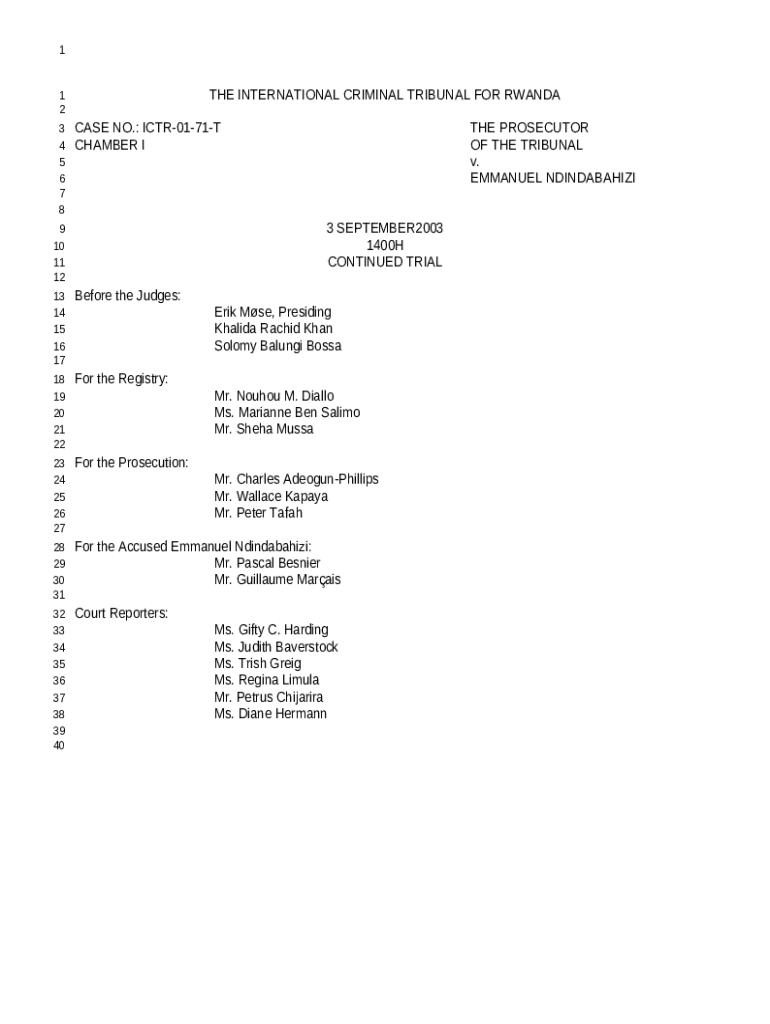 1

1 THE INTERNATIONAL CRIMINAL TRIBUNAL FOR RWANDA
2
3 CASE NO.: ICTR-01-71-T THE PROSECUTOR
4 CHAMBER I OF THE TRIBUNAL
5 v.
6 EMMANUEL NDINDABAHIZI
7
8
9 3 SEPTEMBER2003
10 1400H
11 CONTINUED TRIAL
12
13 Before the Judges:
14 Erik Møse, Presiding
15 Khalida Rachid Khan
16 Solomy Balungi Bossa
17
18 For the Registry:
19 Mr. Nouhou M. Diallo
20 Ms. Marianne Ben Salimo
21 Mr. Sheha Mussa
22
23 For the Prosecution:
24 Mr. Charles Adeogun-Phillips
25 Mr. Wallace Kapaya
26 Mr. Peter Tafah
27
28 For the Accused Emmanuel Ndindabahizi:
29 Mr. Pascal Besnier
30 Mr. Guillaume Marçais
31
32 Court Reporters:
33 Ms. Gifty C. Harding
34 Ms. Judith Baverstock
35 Ms. Trish Greig
36 Ms. Regina Limula
37 Mr. Petrus Chijarira
38 Ms. Diane Hermann
39
40